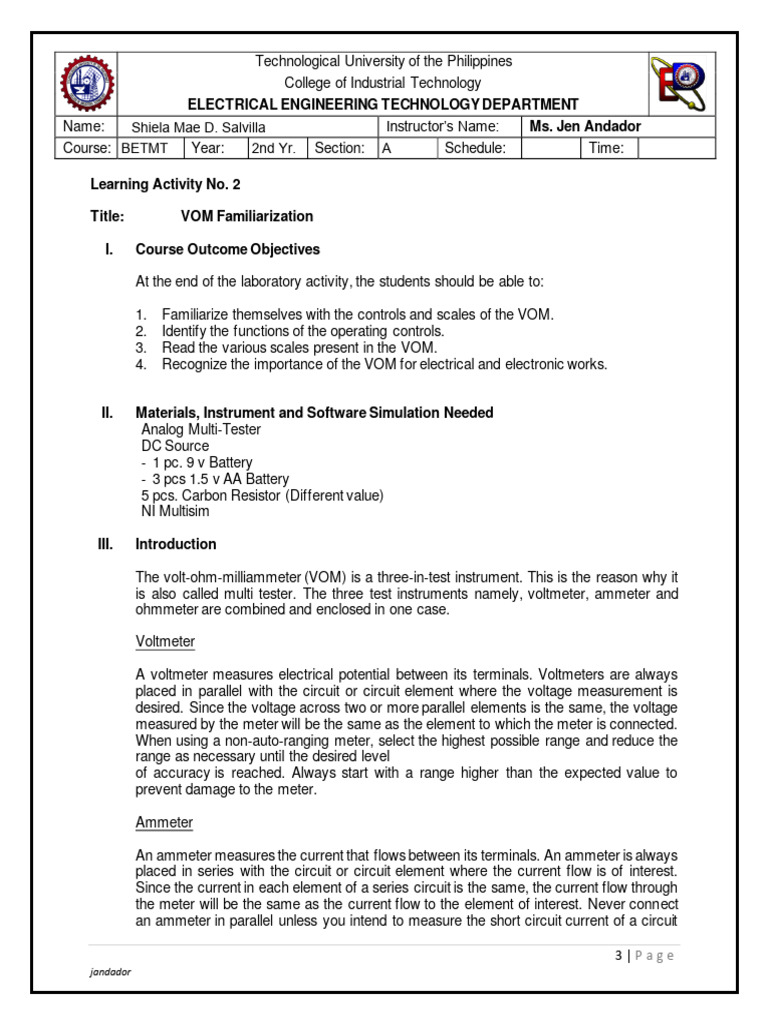 Technological University of the Philippines
College of Industrial Technology
ELECTRICAL ENGINEERING TECHNOLOGY DEPARTMENT

Name: Shiela Mae D. Salvilla
Instructor's Name: Ms. Jen Andador
Course: BETMT Year: 2nd Yr. Section: A Schedule: Time:

Learning Activity No. 2

Title: VOM Familiarization

I. Course Outcome Objectives

At the end of the laboratory activity, the students should be able to:

1. Familiarize themselves with the controls and scales of the VOM.
2. Identify the functions of the operating controls.
3. Read the various scales present in the VOM.
4. Recognize the importance of the VOM for electrical and electronic works.

II. Materials, Instrument and Software Simulation Needed
Analog Multi-Tester
DC Source
- 1 pc. 9 v Battery
- 3 pcs 1.5 v AA Battery
5 pcs. Carbon Resistor (Different value)
NI Multisim

III. Introduction

The volt-ohm-milliammeter (VOM) is a three-in-test instrument. This is the reason why it is also called multi tester. The three test instruments namely, voltmeter, ammeter and ohmmeter are combined and enclosed in one case.

Voltmeter

A voltmeter measures electrical potential between its terminals. Voltmeters are always placed in parallel with the circuit or circuit element where the voltage measurement is desired. Since the voltage across two or more parallel elements is the same, the voltage measured by the meter will be the same as the element to which the meter is connected. When using a non-auto-ranging meter, select the highest possible range and reduce the range as necessary until the desired level
of accuracy is reached. Always start with a range higher than the expected value to prevent damage to the meter.

Ammeter

An ammeter measures the current that flows between its terminals. An ammeter is always placed in series with the circuit or circuit element where the current flow is of interest. Since the current in each element of a series circuit is the same, the current flow through the meter will be the same as the current flow to the element of interest. Never connect an ammeter in parallel unless you intend to measure the short circuit current of a circuit

3 | Page

jandador